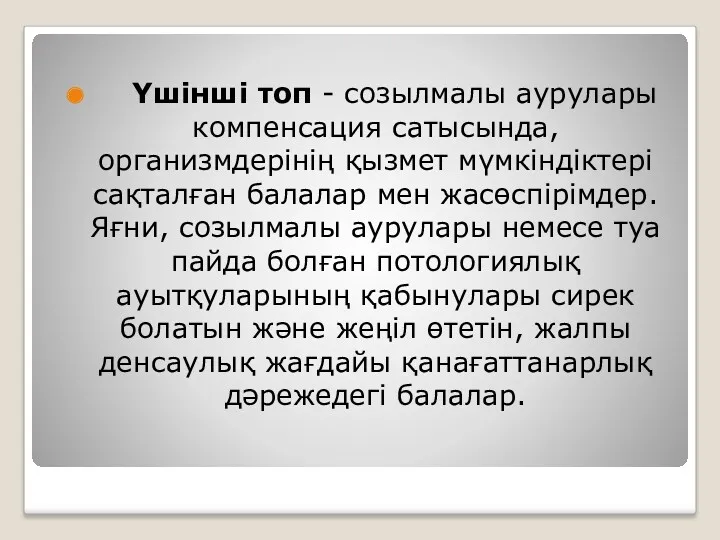 Үшінші топ - созылмалы аурулары компенсация сатысында, организмдерінің қызмет мүмкіндіктері сақталған балалар мен жасөспірімдер. Яғни, созылмалы аурулары немесе туа пайда болған потологиялық ауытқуларының қабынулары сирек болатын және жеңіл өтетін, жалпы денсаулық жағдайы қанағаттанарлық дәрежедегі балалар.